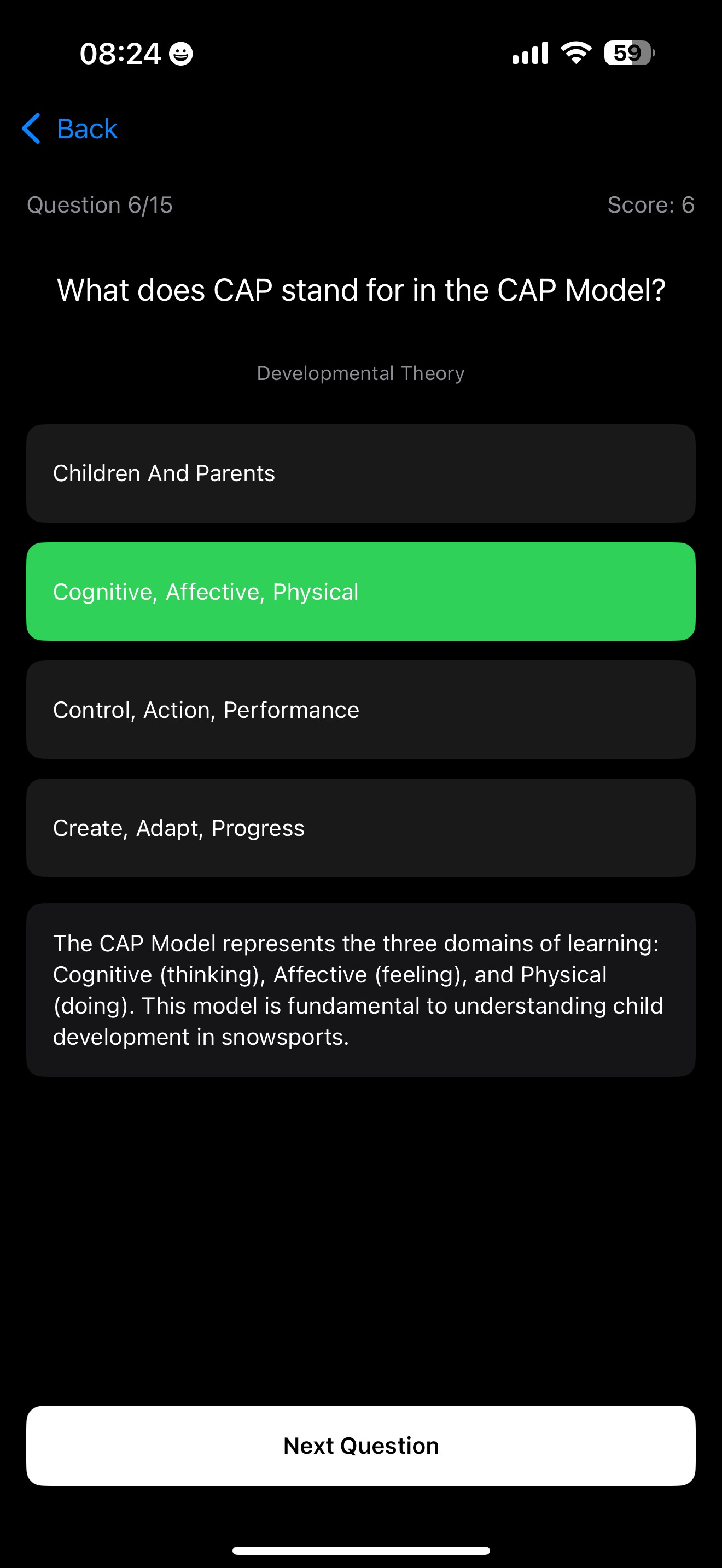 08:24

59

Back

Question 6/15

Score: 6

What does CAP stand for in the CAP Model?

Developmental Theory

Children And Parents

Cognitive, Affective, Physical

Control, Action, Performance

Create, Adapt, Progress

The CAP Model represents the three domains of learning: Cognitive (thinking), Affective (feeling), and Physical (doing). This model is fundamental to understanding child development in snowsports.

Next Question